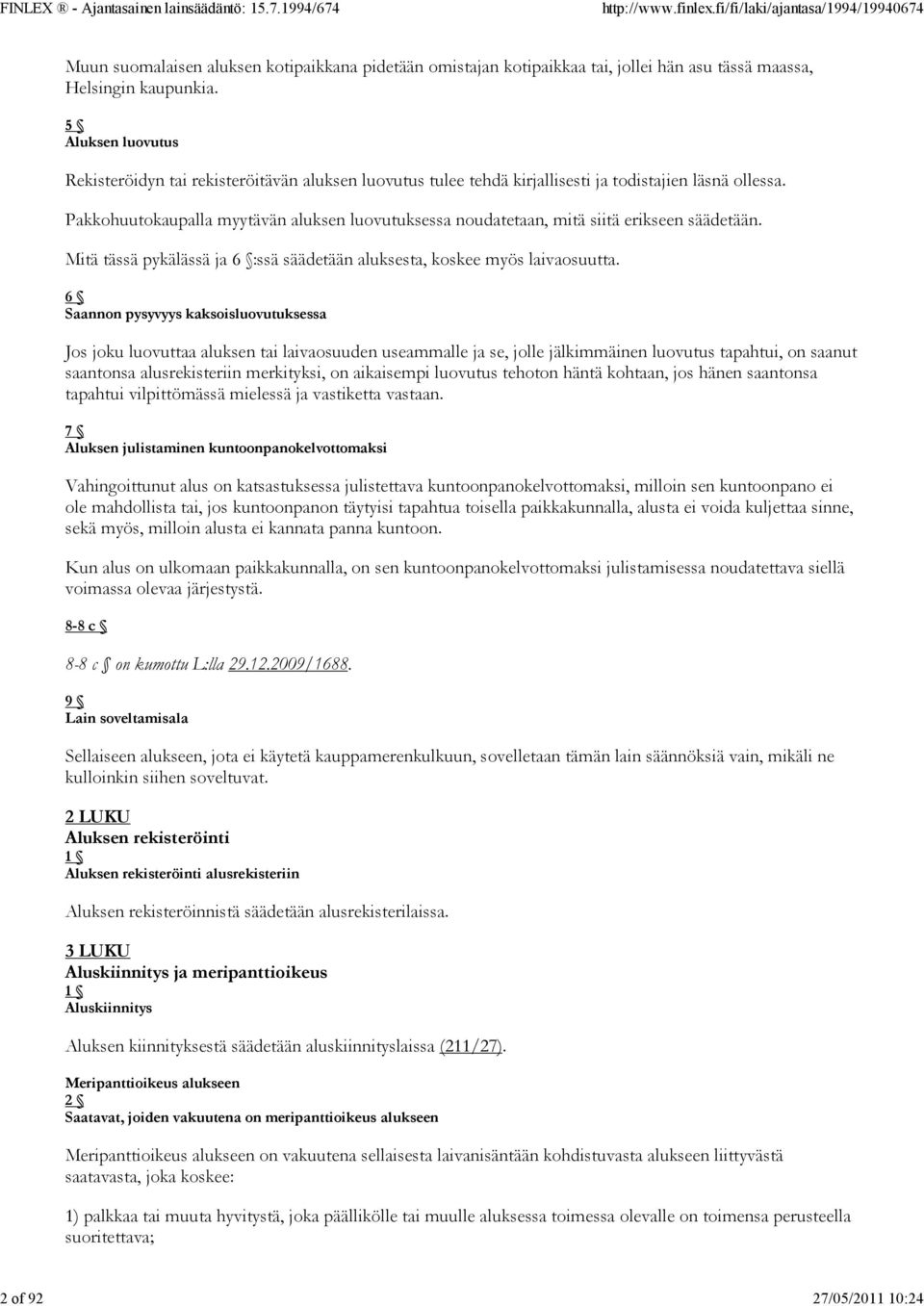 FINLEX ® - Ajantasainen lainsäädäntö: 15.7.1994/674 http://www.finlex.fi/fi/laki/ajantasa/1994/19940674

Muun suomalaisen aluksen kotipaikkana pidetään omistajan kotipaikkaa tai, jollei hän asu tässä maassa, Helsingin kaupunkia.

5 §
Aluksen luovutus

Rekisteröidyn tai rekisteröitävän aluksen luovutus tulee tehdä kirjallisesti ja todistajien läsnä ollessa.

Pakkohuutokaupalla myytävän aluksen luovutuksessa noudatetaan, mitä siitä erikseen säädetään.

Mitä tässä pykälässä ja 6 §:ssä säädetään aluksesta, koskee myös laivaosuutta.

6 §
Saannon pysyvyys kaksoisluovutuksessa

Jos joku luovuttaa aluksen tai laivaosuuden useammalle ja se, jolle jälkimmäinen luovutus tapahtui, on saanut saantonsa alusrekisteriin merkityksi, on aikaisempi luovutus tehoton häntä kohtaan, jos hänen saantonsa tapahtui vilpittömässä mielessä ja vastiketta vastaan.

7 §
Aluksen julistaminen kuntoonpanokelvottomaksi

Vahingoittunut alus on katsastuksessa julistettava kuntoonpanokelvottomaksi, milloin sen kuntoonpano ei ole mahdollista tai, jos kuntoonpanon täytyisi tapahtua toisella paikkakunnalla, alusta ei voida kuljettaa sinne, sekä myös, milloin alusta ei kannata panna kuntoon.

Kun alus on ulkomaan paikkakunnalla, on sen kuntoonpanokelvottomaksi julistamisessa noudatettava siellä voimassa olevaa järjestystä.

8-8 c §

8-8 c § on kumottu L:lla 29.12.2009/1688.

9 §
Lain soveltamisala

Sellaiseen alukseen, jota ei käytetä kauppamerenkulkuun, sovelletaan tämän lain säännöksiä vain, mikäli ne kulloinkin siihen soveltuvat.

2 LUKU
Aluksen rekisteröinti
1 §
Aluksen rekisteröinti alusrekisteriin

Aluksen rekisteröinnistä säädetään alusrekisterilaissa.

3 LUKU
Aluskiinnitys ja meripanttioikeus
1 §
Aluskiinnitys

Aluksen kiinnityksestä säädetään aluskiinnityslaissa (211/27).

Meripanttioikeus alukseen
2 §
Saatavat, joiden vakuutena on meripanttioikeus alukseen

Meripanttioikeus alukseen on vakuutena sellaisesta laivanisäntään kohdistuvasta alukseen liittyvästä saatavasta, joka koskee:

1) palkkaa tai muuta hyvitystä, joka päällikölle tai muulle aluksessa toimessa olevalle on toimensa perusteella suoritettava;

2 of 92 27/05/2011 10:24